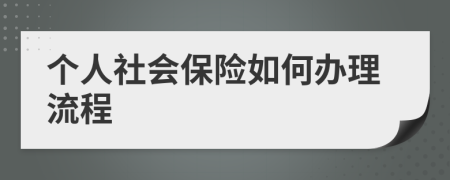 个人社会保险如何办理流程